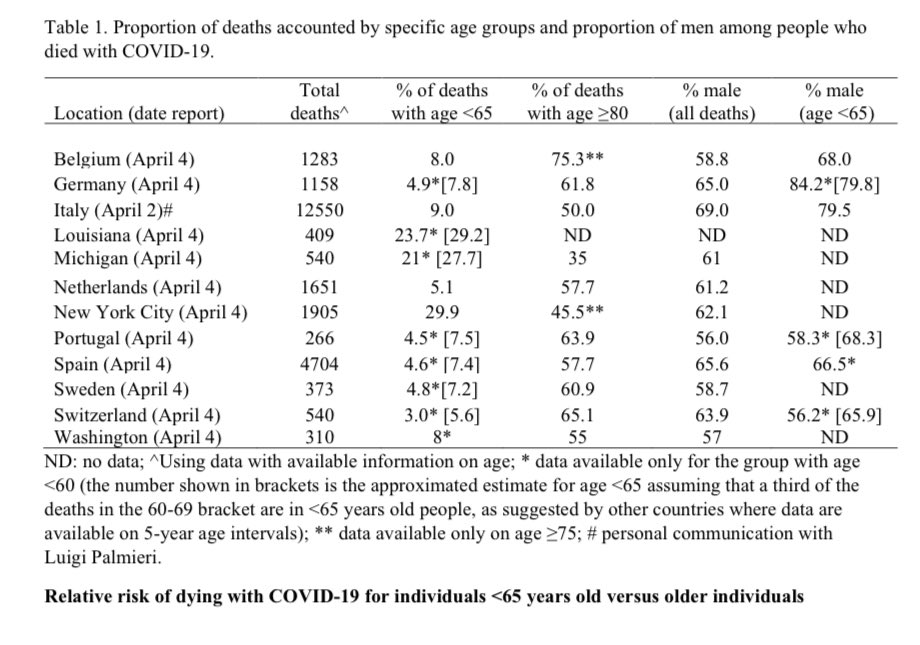 Table 1. Proportion of deaths accounted by specific age groups and proportion of men among people who died with COVID-19.

| Location (date report) | Total deaths^ | % of deaths with age <65 | % of deaths with age ≥80 | % male (all deaths) | % male (age <65) |
|---|---|---|---|---|---|
| Belgium (April 4) | 1283 | 8.0 | 75.3** | 58.8 | 68.0 |
| Germany (April 4) | 1158 | 4.9*[7.8] | 61.8 | 65.0 | 84.2*[79.8] |
| Italy (April 2)# | 12550 | 9.0 | 50.0 | 69.0 | 79.5 |
| Louisiana (April 4) | 409 | 23.7* [29.2] | ND | ND | ND |
| Michigan (April 4) | 540 | 21* [27.7] | 35 | 61 | ND |
| Netherlands (April 4) | 1651 | 5.1 | 57.7 | 61.2 | ND |
| New York City (April 4) | 1905 | 29.9 | 45.5** | 62.1 | ND |
| Portugal (April 4) | 266 | 4.5* [7.5] | 63.9 | 56.0 | 58.3* [68.3] |
| Spain (April 4) | 4704 | 4.6* [7.4] | 57.7 | 65.6 | 66.5* |
| Sweden (April 4) | 373 | 4.8*[7.2] | 60.9 | 58.7 | ND |
| Switzerland (April 4) | 540 | 3.0* [5.6] | 65.1 | 63.9 | 56.2* [65.9] |
| Washington (April 4) | 310 | 8* | 55 | 57 | ND |

ND: no data; ^Using data with available information on age; * data available only for the group with age <60 (the number shown in brackets is the approximated estimate for age <65 assuming that a third of the deaths in the 60-69 bracket are in <65 years old people, as suggested by other countries where data are available on 5-year age intervals); ** data available only on age ≥75; # personal communication with Luigi Palmieri.

Relative risk of dying with COVID-19 for individuals <65 years old versus older individuals